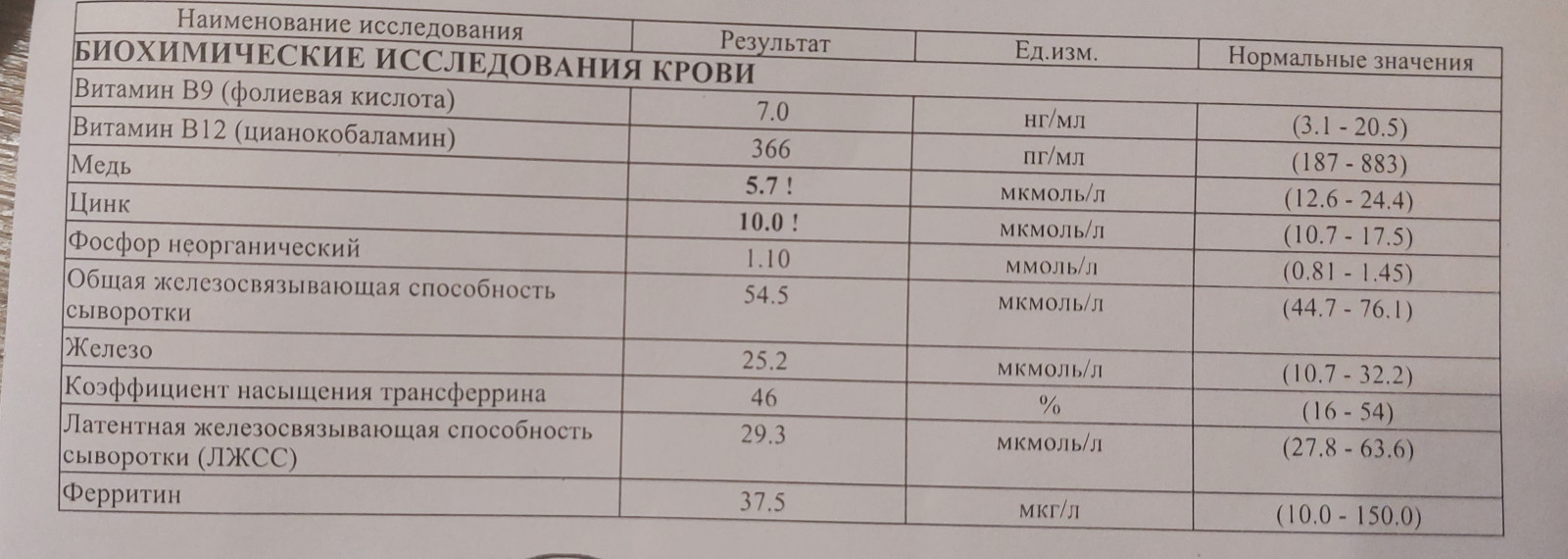 | Наименование исследования | Результат | Ед.изм. | Нормальные значения |
|---|---|---|---|
| БИОХИМИЧЕСКИЕ ИССЛЕДОВАНИЯ КРОВИ | | | |
| Витамин B9 (фолиевая кислота) | 7.0 | нг/мл | (3.1 - 20.5) |
| Витамин B12 (цианокобаламин) | 366 | пг/мл | (187 - 883) |
| Медь | 5.7 ! | мкмоль/л | (12.6 - 24.4) |
| Цинк | 10.0 ! | мкмоль/л | (10.7 - 17.5) |
| Фосфор неорганический | 1.10 | ммоль/л | (0.81 - 1.45) |
| Общая железосвязывающая способность сыворотки | 54.5 | мкмоль/л | (44.7 - 76.1) |
| Железо | 25.2 | мкмоль/л | (10.7 - 32.2) |
| Коэффициент насыщения трансферрина | 46 | % | (16 - 54) |
| Латентная железосвязывающая способность сыворотки (ЛЖСС) | 29.3 | мкмоль/л | (27.8 - 63.6) |
| Ферритин | 37.5 | мкг/л | (10.0 - 150.0) |